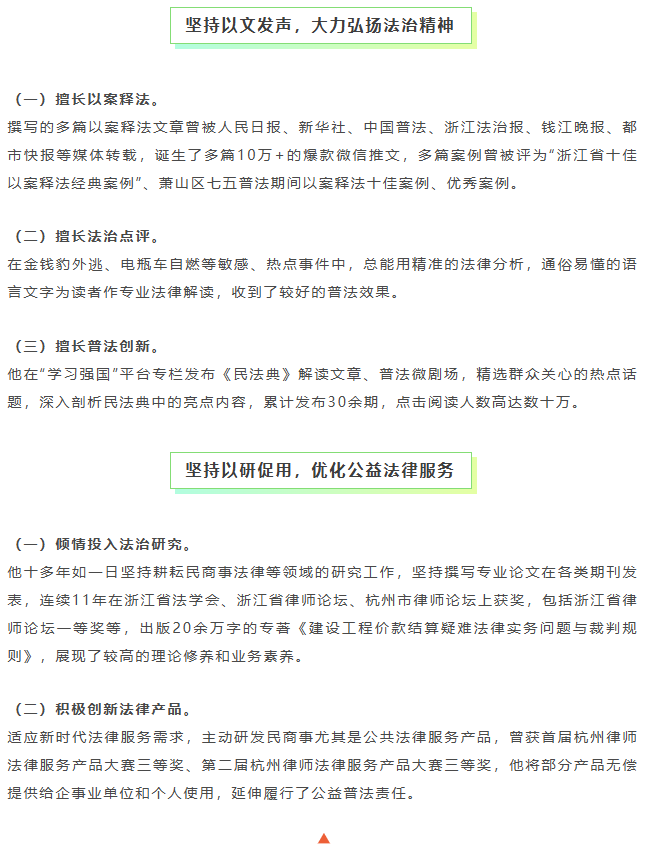 坚持以文发声，大力弘扬法治精神

（一）擅长以案释法。
撰写的多篇以案释法文章曾被人民日报、新华社、中国普法、浙江法治报、钱江晚报、都市快报等媒体转载，诞生了多篇10万+的爆款微信推文，多篇案例曾被评为“浙江省十佳以案释法经典案例”、萧山区七五普法期间以案释法十佳案例、优秀案例。

（二）擅长法治点评。
在金钱豹外逃、电瓶车自燃等敏感、热点事件中，总能用精准的法律分析，通俗易懂的语言文字为读者作专业法律解读，收到了较好的普法效果。

（三）擅长普法创新。
他在“学习强国”平台专栏发布《民法典》解读文章、普法微剧场，精选群众关心的热点话题，深入剖析民法典中的亮点内容，累计发布30余期，点击阅读人数高达数十万。

坚持以研促用，优化公益法律服务

（一）倾情投入法治研究。
他十多年如一日坚持耕耘民商事法律等领域的研究工作，坚持撰写专业论文在各类期刊发表，连续11年在浙江省法学会、浙江省律师论坛、杭州市律师论坛上获奖，包括浙江省律师论坛一等奖等，出版20余万字的专著《建设工程价款结算疑难法律实务问题与裁判规则》，展现了较高的理论修养和业务素养。

（二）积极创新法律产品。
适应新时代法律服务需求，主动研发民商事尤其是公共法律服务产品，曾获首届杭州律师法律服务产品大赛三等奖、第二届杭州律师法律服务产品大赛三等奖，他将部分产品无偿提供给企事业单位和个人使用，延伸履行了公益普法责任。